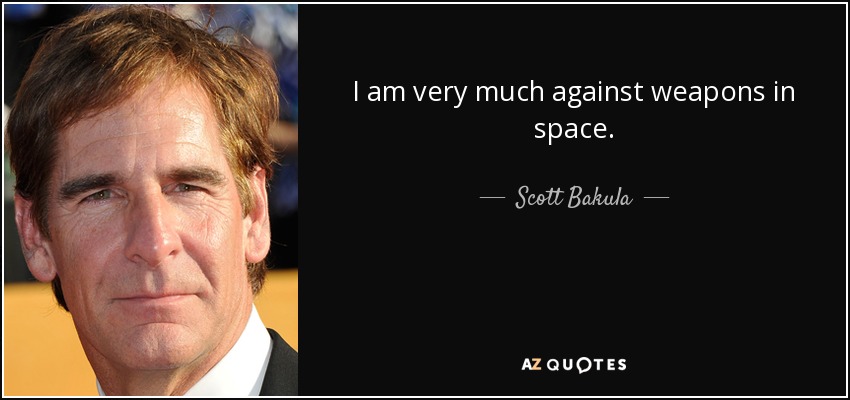 I am very much against weapons in space.

— Scott Bakula —

AZ QUOTES